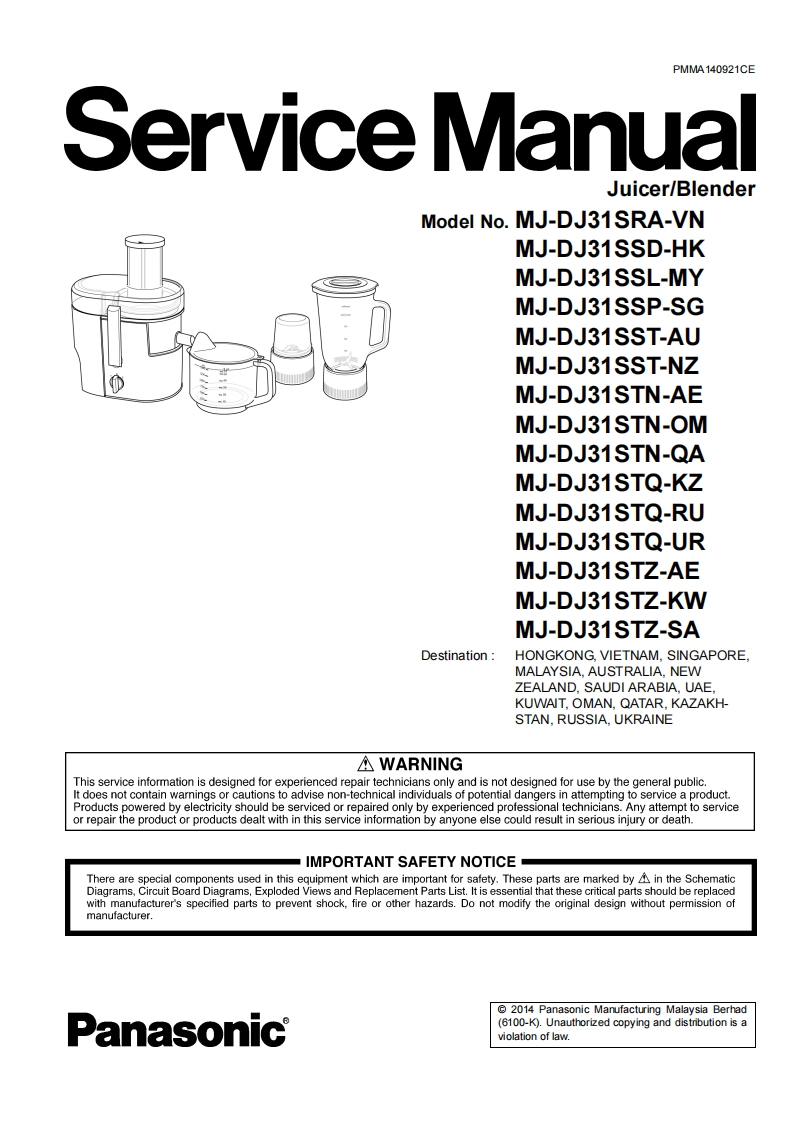 PMMA140921CE

Service Manual

Juicer/Blender

Model No. MJ-DJ31SRA-VN
MJ-DJ31SSD-HK
MJ-DJ31SSL-MY
MJ-DJ31SSP-SG
MJ-DJ31SST-AU
MJ-DJ31SST-NZ
MJ-DJ31STN-AE
MJ-DJ31STN-OM
MJ-DJ31STN-QA
MJ-DJ31STQ-KZ
MJ-DJ31STQ-RU
MJ-DJ31STQ-UR
MJ-DJ31STZ-AE
MJ-DJ31STZ-KW
MJ-DJ31STZ-SA

Destination : HONGKONG, VIETNAM, SINGAPORE, MALAYSIA, AUSTRALIA, NEW ZEALAND, SAUDI ARABIA, UAE, KUWAIT, OMAN, QATAR, KAZAKHSTAN, RUSSIA, UKRAINE

⚠ WARNING

This service information is designed for experienced repair technicians only and is not designed for use by the general public. It does not contain warnings or cautions to advise non-technical individuals of potential dangers in attempting to service a product. Products powered by electricity should be serviced or repaired only by experienced professional technicians. Any attempt to service or repair the product or products dealt with in this service information by anyone else could result in serious injury or death.

IMPORTANT SAFETY NOTICE

There are special components used in this equipment which are important for safety. These parts are marked by ⚠ in the Schematic Diagrams, Circuit Board Diagrams, Exploded Views and Replacement Parts List. It is essential that these critical parts should be replaced with manufacturer's specified parts to prevent shock, fire or other hazards. Do not modify the original design without permission of manufacturer.

Panasonic®

© 2014 Panasonic Manufacturing Malaysia Berhad (6100-K). Unauthorized copying and distribution is a violation of law.